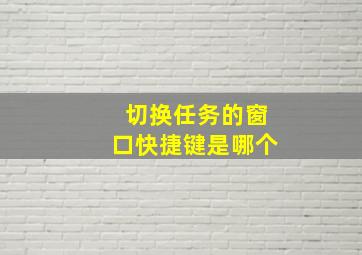 切换任务的窗口快捷键是哪个